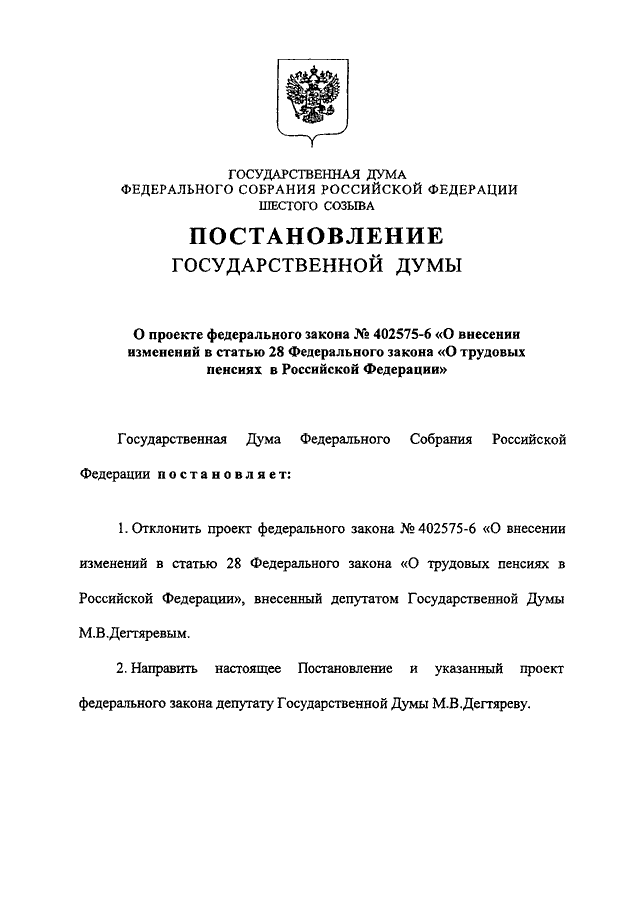 ГОСУДАРСТВЕННАЯ ДУМА
ФЕДЕРАЛЬНОГО СОБРАНИЯ РОССИЙСКОЙ ФЕДЕРАЦИИ
ШЕСТОГО СОЗЫВА

ПОСТАНОВЛЕНИЕ
ГОСУДАРСТВЕННОЙ ДУМЫ

О проекте федерального закона № 402575-6 «О внесении изменений в статью 28 Федерального закона «О трудовых пенсиях в Российской Федерации»

Государственная Дума Федерального Собрания Российской Федерации постановляет:

1. Отклонить проект федерального закона № 402575-6 «О внесении изменений в статью 28 Федерального закона «О трудовых пенсиях в Российской Федерации», внесенный депутатом Государственной Думы М.В.Дегтяревым.

2. Направить настоящее Постановление и указанный проект федерального закона депутату Государственной Думы М.В.Дегтяреву.